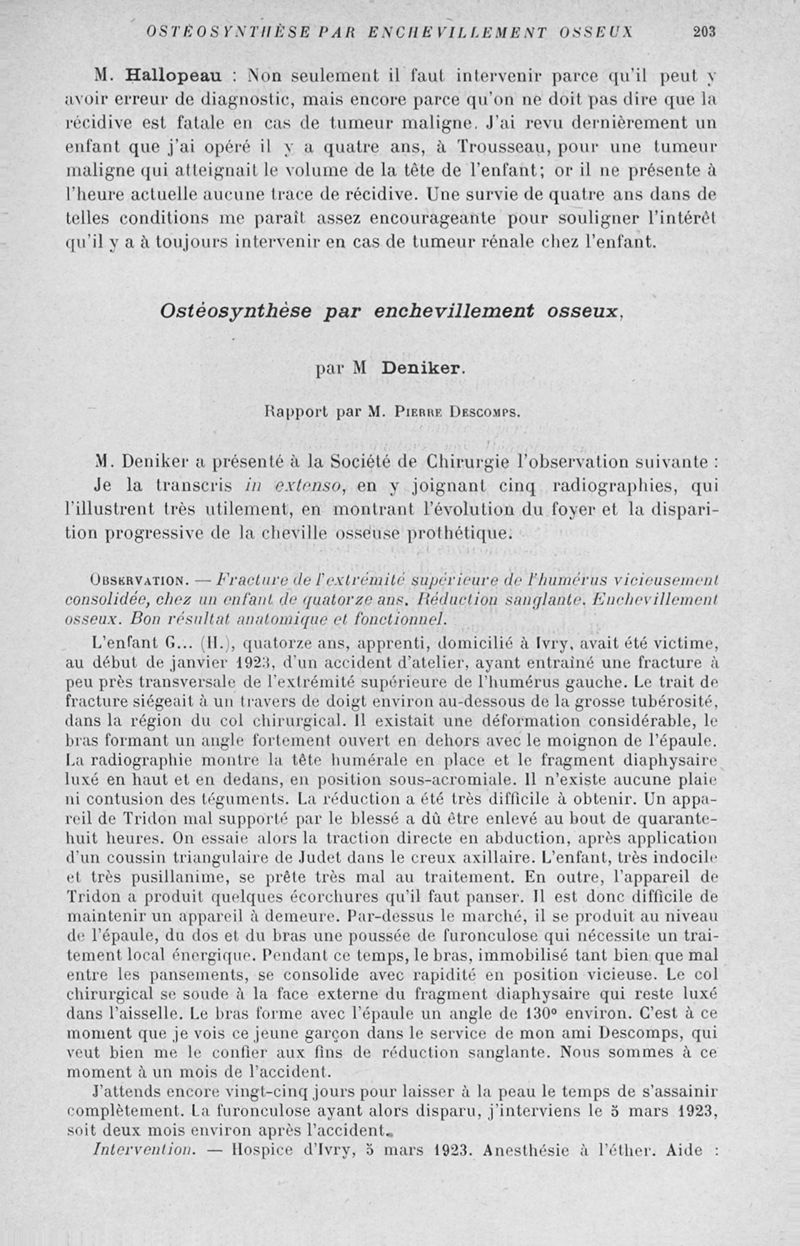 OSTÉOSYNTHÈSE PAR ENCHEVILLEMENT OSSEUX 203

M. Hallopeau : Non seulement il faut intervenir parce qu'il peut y avoir erreur de diagnostic, mais encore parce qu'on ne doit pas dire que la récidive est fatale en cas de tumeur maligne. J'ai revu dernièrement un enfant que j'ai opéré il y a quatre ans, à Trousseau, pour une tumeur maligne qui atteignait le volume de la tête de l'enfant; or il ne présente à l'heure actuelle aucune trace de récidive. Une survie de quatre ans dans de telles conditions me paraît assez encourageante pour souligner l'intérêt qu'il y a à toujours intervenir en cas de tumeur rénale chez l'enfant.

Ostéosynthèse par enchevillement osseux,

par M Deniker.

Rapport par M. Pierre Descomps.

M. Deniker a présenté à la Société de Chirurgie l'observation suivante : Je la transcris in extenso, en y joignant cinq radiographies, qui l'illustrent très utilement, en montrant l'évolution du foyer et la disparition progressive de la cheville osseuse prothétique.

Observation. — Fracture de l'extrémité supérieure de l'humérus vicieusement consolidée, chez un enfant de quatorze ans. Réduction sanglante. Enchevillement osseux. Bon résultat anatomique et fonctionnel.

L'enfant G... (H.), quatorze ans, apprenti, domicilié à Ivry, avait été victime, au début de janvier 1923, d'un accident d'atelier, ayant entraîné une fracture à peu près transversale de l'extrémité supérieure de l'humérus gauche. Le trait de fracture siégeait à un travers de doigt environ au-dessous de la grosse tubérosité, dans la région du col chirurgical. Il existait une déformation considérable, le bras formant un angle fortement ouvert en dehors avec le moignon de l'épaule. La radiographie montre la tête humérale en place et le fragment diaphysaire luxé en haut et en dedans, en position sous-acromiale. Il n'existe aucune plaie ni contusion des téguments. La réduction a été très difficile à obtenir. Un appareil de Tridon mal supporté par le blessé a dû être enlevé au bout de quarante-huit heures. On essaie alors la traction directe en abduction, après application d'un coussin triangulaire de Judet dans le creux axillaire. L'enfant, très indocile et très pusillanime, se prête très mal au traitement. En outre, l'appareil de Tridon a produit quelques écorchures qu'il faut panser. Il est donc difficile de maintenir un appareil à demeure. Par-dessus le marché, il se produit au niveau de l'épaule, du dos et du bras une poussée de furonculose qui nécessite un traitement local énergique. Pendant ce temps, le bras, immobilisé tant bien que mal entre les pansements, se consolide avec rapidité en position vicieuse. Le col chirurgical se soude à la face externe du fragment diaphysaire qui reste luxé dans l'aisselle. Le bras forme avec l'épaule un angle de 130° environ. C'est à ce moment que je vois ce jeune garçon dans le service de mon ami Descomps, qui veut bien me le confier aux fins de réduction sanglante. Nous sommes à ce moment à un mois de l'accident.

J'attends encore vingt-cinq jours pour laisser à la peau le temps de s'assainir complètement. La furonculose ayant alors disparu, j'interviens le 5 mars 1923, soit deux mois environ après l'accident.

Intervention. — Hospice d'Ivry, 5 mars 1923. Anesthésie à l'éther. Aide :